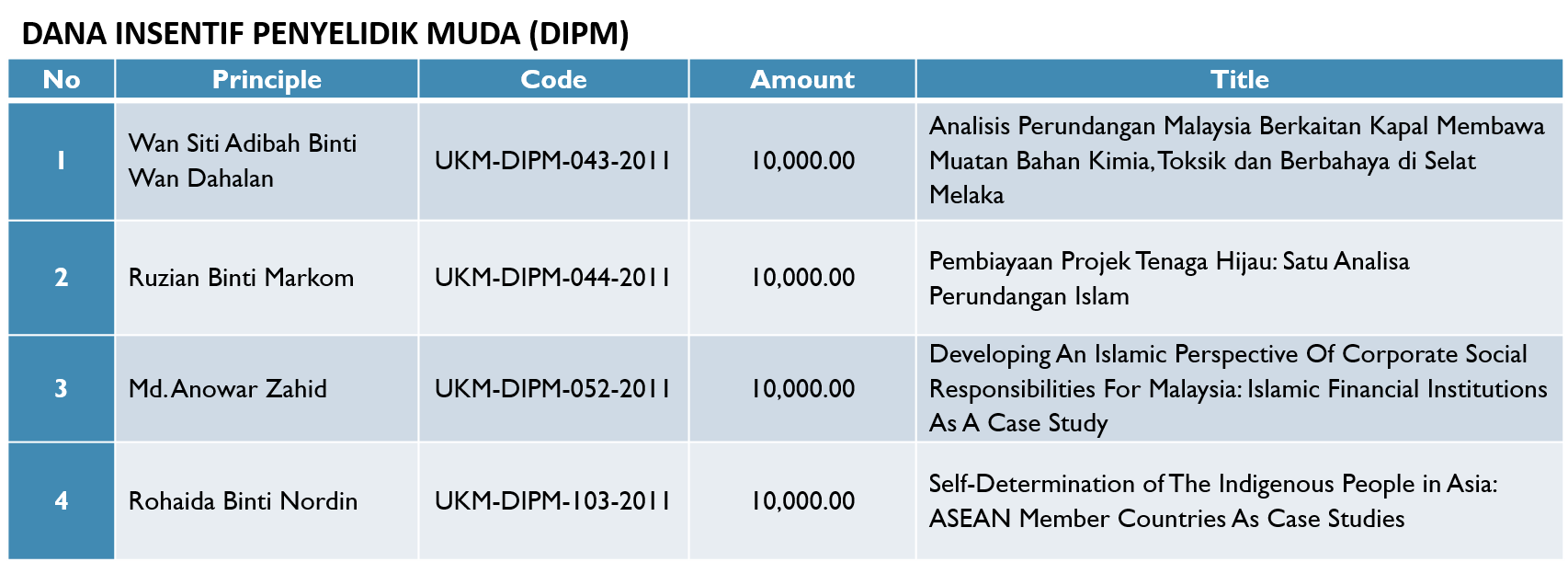 DANA INSENTIF PENYELIDIK MUDA (DIPM)

| No | Principle | Code | Amount | Title |
|---|---|---|---|---|
| 1 | Wan Siti Adibah Binti Wan Dahalan | UKM-DIPM-043-2011 | 10,000.00 | Analisis Perundangan Malaysia Berkaitan Kapal Membawa Muatan Bahan Kimia, Toksik dan Berbahaya di Selat Melaka |
| 2 | Ruzian Binti Markom | UKM-DIPM-044-2011 | 10,000.00 | Pembiayaan Projek Tenaga Hijau: Satu Analisa Perundangan Islam |
| 3 | Md. Anowar Zahid | UKM-DIPM-052-2011 | 10,000.00 | Developing An Islamic Perspective Of Corporate Social Responsibilities For Malaysia: Islamic Financial Institutions As A Case Study |
| 4 | Rohaida Binti Nordin | UKM-DIPM-103-2011 | 10,000.00 | Self-Determination of The Indigenous People in Asia: ASEAN Member Countries As Case Studies |